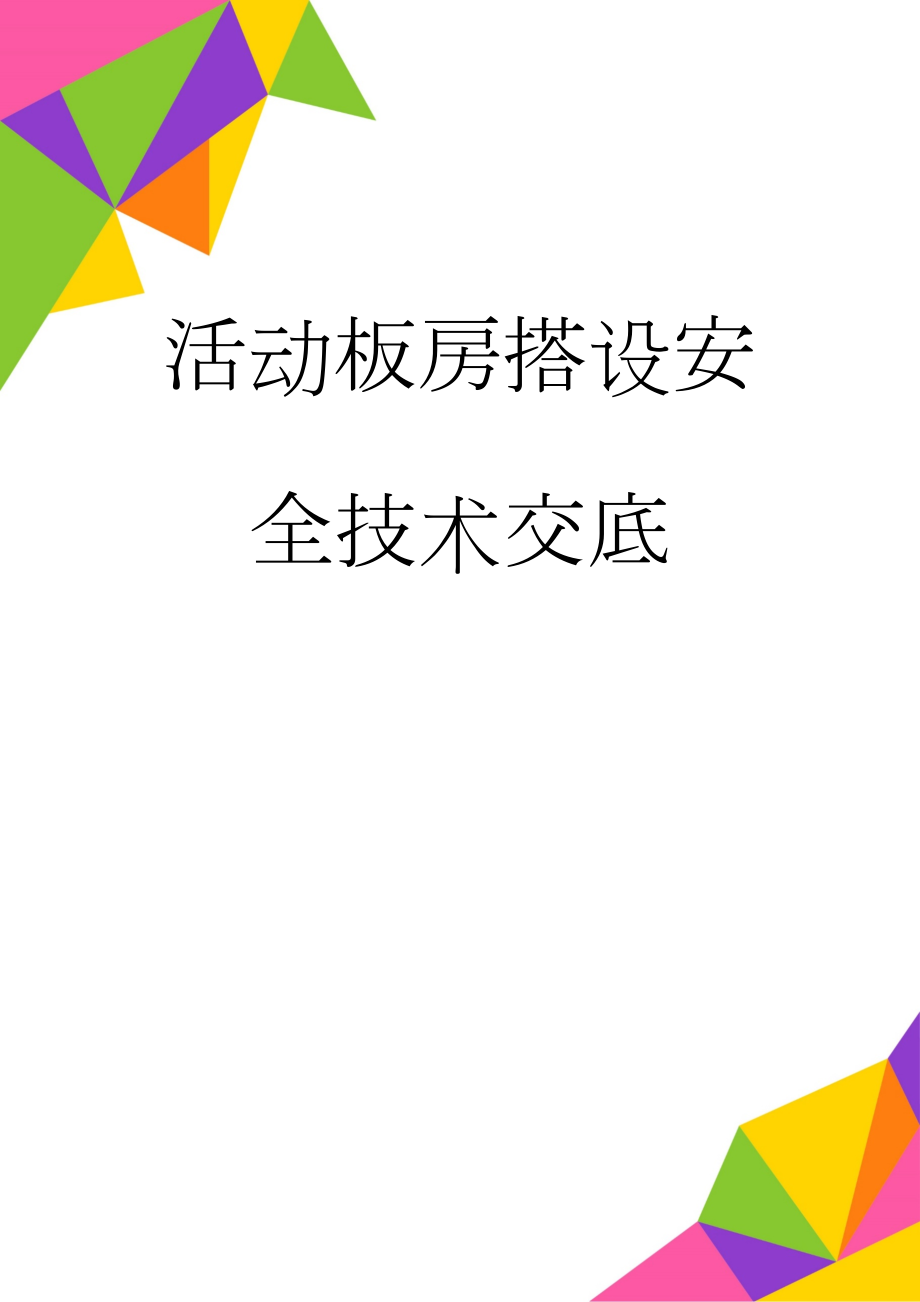 活动板房搭设安全技术交底